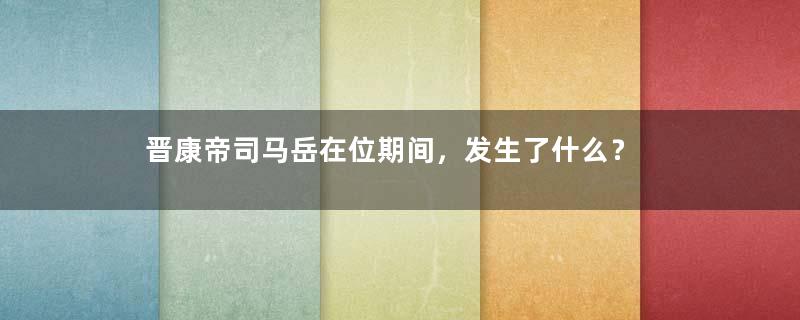 晋康帝司马岳在位期间，发生了什么？